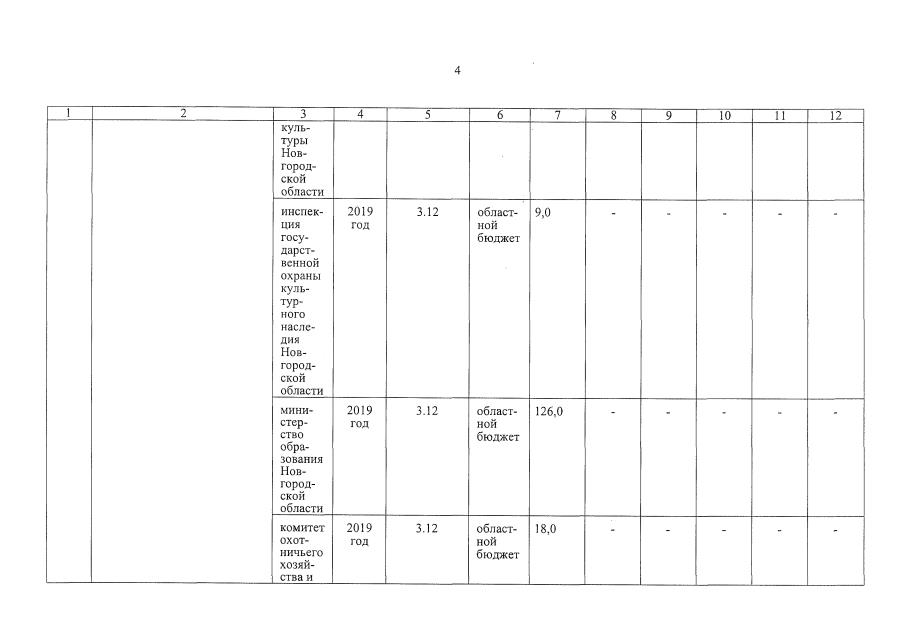 4

| 1 | 2 | 3 | 4 | 5 | 6 | 7 | 8 | 9 | 10 | 11 | 12 |
|---|---|---|---|---|---|---|---|---|---|---|---|
| | | культуры Новгородской области | | | | | | | | | |
| | | инспекция государственной охраны культурного наследия Новгородской области | 2019 год | 3.12 | областной бюджет | 9,0 | - | - | - | - | - |
| | | министерство образования Новгородской области | 2019 год | 3.12 | областной бюджет | 126,0 | - | - | - | - | - |
| | | комитет охотничьего хозяйства и | 2019 год | 3.12 | областной бюджет | 18,0 | - | - | - | - | - |